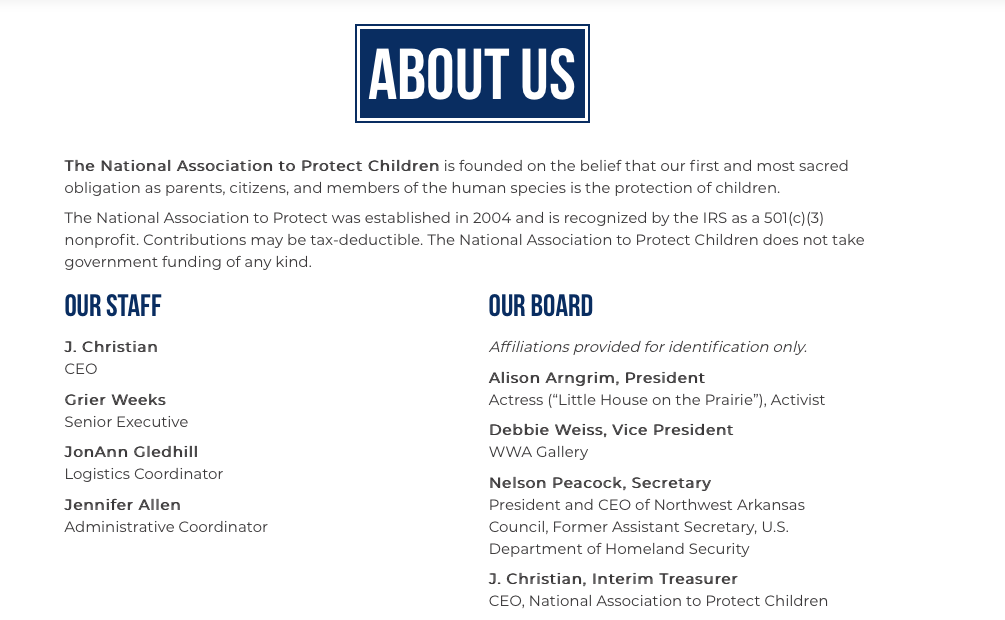 ABOUT US

The National Association to Protect Children is founded on the belief that our first and most sacred obligation as parents, citizens, and members of the human species is the protection of children.

The National Association to Protect was established in 2004 and is recognized by the IRS as a 501(c)(3) nonprofit. Contributions may be tax-deductible. The National Association to Protect Children does not take government funding of any kind.

OUR STAFF

J. Christian
CEO

Grier Weeks
Senior Executive

JonAnn Gledhill
Logistics Coordinator

Jennifer Allen
Administrative Coordinator

OUR BOARD

Affiliations provided for identification only.

Alison Arngrim, President
Actress ("Little House on the Prairie"), Activist

Debbie Weiss, Vice President
WWA Gallery

Nelson Peacock, Secretary
President and CEO of Northwest Arkansas Council, Former Assistant Secretary, U.S. Department of Homeland Security

J. Christian, Interim Treasurer
CEO, National Association to Protect Children